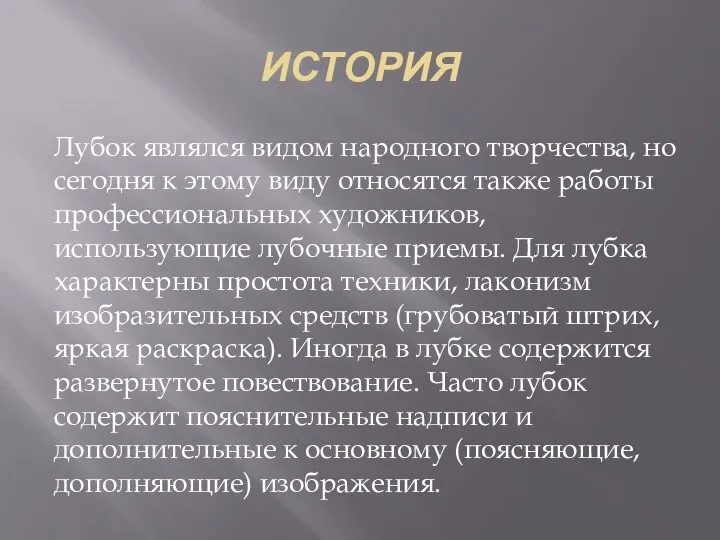 ИСТОРИЯ

Лубок являлся видом народного творчества, но сегодня к этому виду относятся также работы профессиональных художников, использующие лубочные приемы. Для лубка характерны простота техники, лаконизм изобразительных средств (грубоватый штрих, яркая раскраска). Иногда в лубке содержится развернутое повествование. Часто лубок содержит пояснительные надписи и дополнительные к основному (поясняющие, дополняющие) изображения.